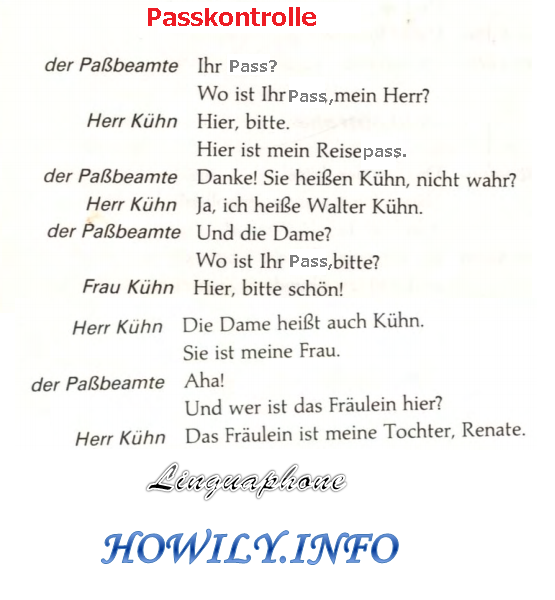 Passkontrolle

der Paßbeamte Ihr Pass?
Wo ist Ihr Pass, mein Herr?

Herr Kühn Hier, bitte.
Hier ist mein Reisepass.

der Paßbeamte Danke! Sie heißen Kühn, nicht wahr?

Herr Kühn Ja, ich heiße Walter Kühn.

der Paßbeamte Und die Dame?
Wo ist Ihr Pass, bitte?

Frau Kühn Hier, bitte schön!

Herr Kühn Die Dame heißt auch Kühn.
Sie ist meine Frau.

der Paßbeamte Aha!
Und wer ist das Fräulein hier?

Herr Kühn Das Fräulein ist meine Tochter, Renate.

Linguaphone

HOWILY.INFO